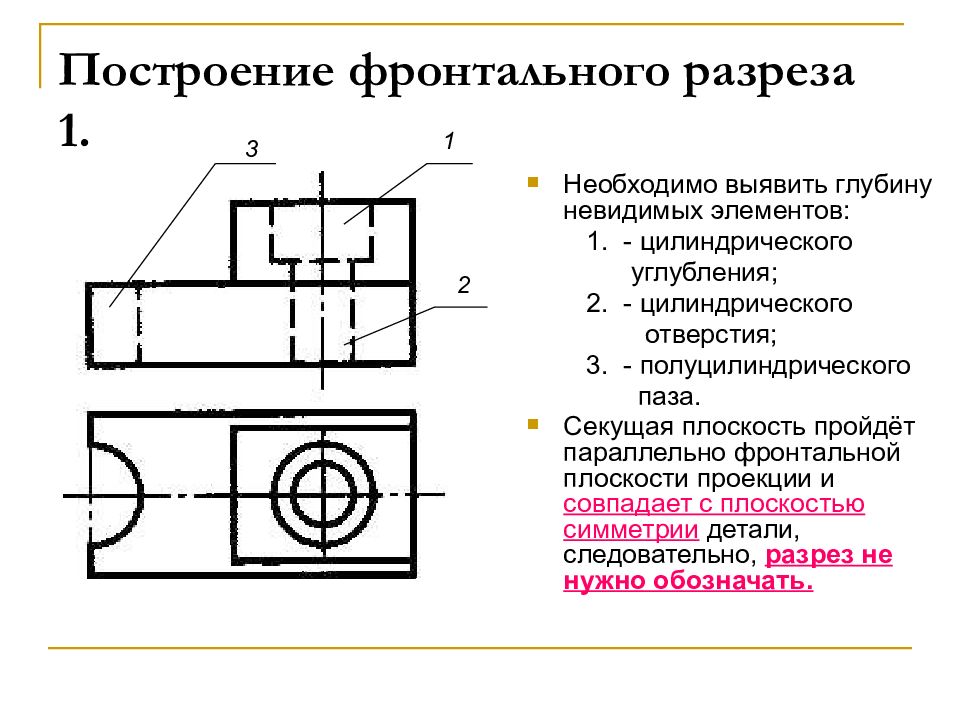 Построение фронтального разреза 1.

3

1

2

Необходимо выявить глубину невидимых элементов:

1. - цилиндрического углубления;

2. - цилиндрического отверстия;

3. - полуцилиндрического паза.

Секущая плоскость пройдёт параллельно фронтальной плоскости проекции и совпадает с плоскостью симметрии детали, следовательно, разрез не нужно обозначать.